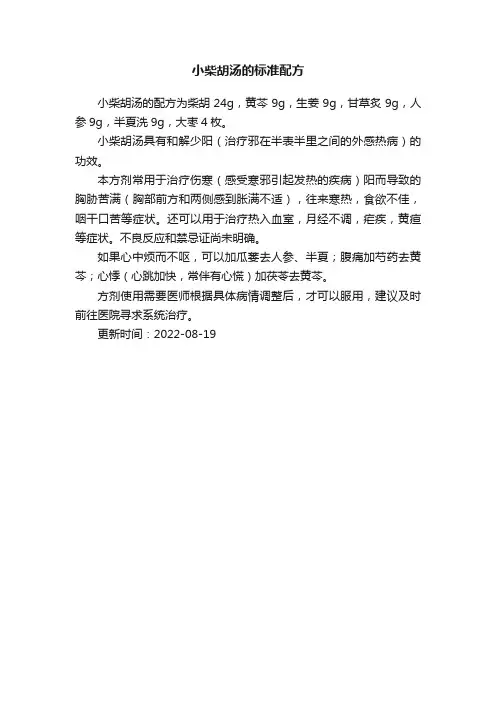 小柴胡汤的标准配方

小柴胡汤的配方为柴胡 24g，黄芩 9g，生姜 9g，甘草炙 9g，人参 9g，半夏洗 9g，大枣 4 枚。

小柴胡汤具有和解少阳（治疗邪在半表半里之间的外感热病）的功效。

本方剂常用于治疗伤寒（感受寒邪引起发热的疾病）阳而导致的胸胁苦满（胸部前方和两侧感到胀满不适），往来寒热，食欲不佳，咽干口苦等症状。还可以用于治疗热入血室，月经不调，疟疾，黄疸等症状。不良反应和禁忌证尚未明确。

如果心中烦而不呕，可以加瓜蒌去人参、半夏；腹痛加芍药去黄芩；心悸（心跳加快，常伴有心慌）加茯苓去黄芩。

方剂使用需要医师根据具体病情调整后，才可以服用，建议及时前往医院寻求系统治疗。

更新时间：2022-08-19